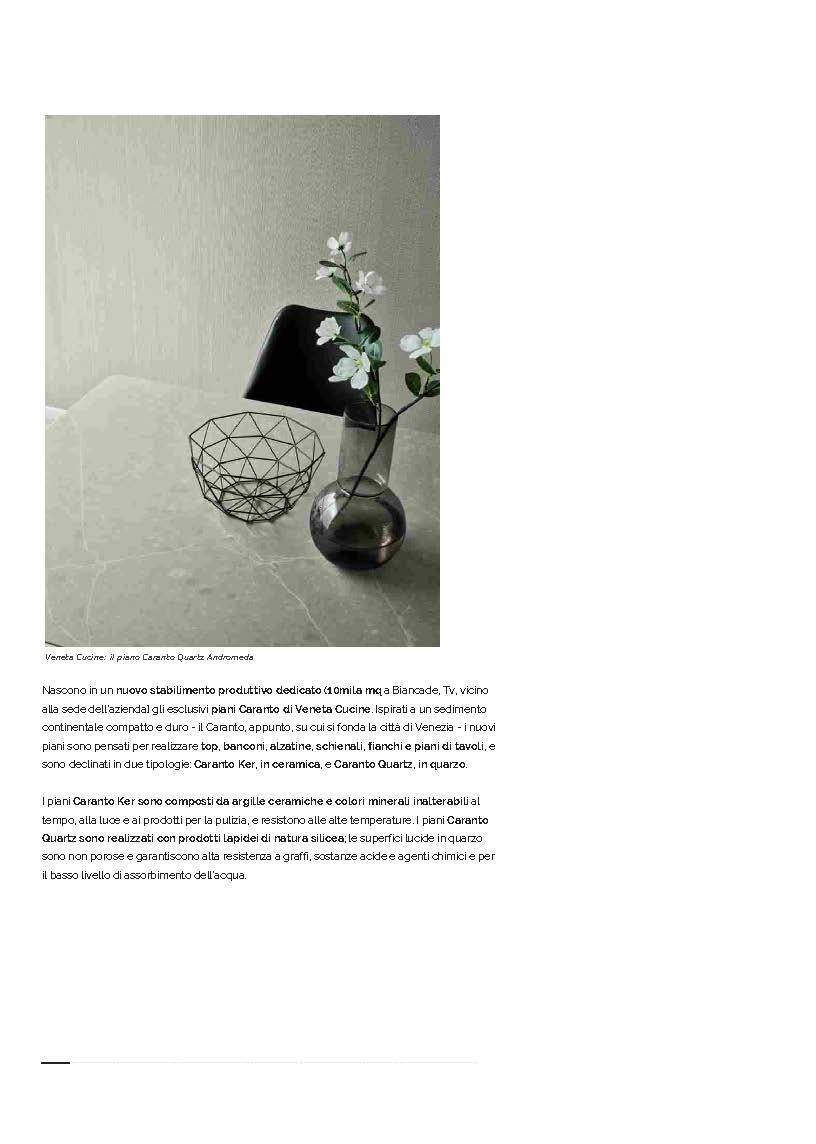 Veneta Cucine: il piano Caranto Quartz Andromeda

Nascono in un nuovo stabilimento produttivo dedicato (10mila mq a Biancade, Tv, vicino alla sede dell'azienda) gli esclusivi piani Caranto di Veneta Cucine. Ispirati a un sedimento continentale compatto e duro - il Caranto, appunto, su cui si fonda la città di Venezia - i nuovi piani sono pensati per realizzare top, banconi, alzatine, schienali, fianchi e piani di tavoli, e sono declinati in due tipologie: Caranto Ker, in ceramica, e Caranto Quartz, in quarzo.

I piani Caranto Ker sono composti da argille ceramiche e colori minerali inalterabili al tempo, alla luce e ai prodotti per la pulizia, e resistono alle alte temperature. I piani Caranto Quartz sono realizzati con prodotti lapidei di natura silicea; le superfici lucide in quarzo sono non porose e garantiscono alta resistenza a graffi, sostanze acide e agenti chimici e per il basso livello di assorbimento dell'acqua.